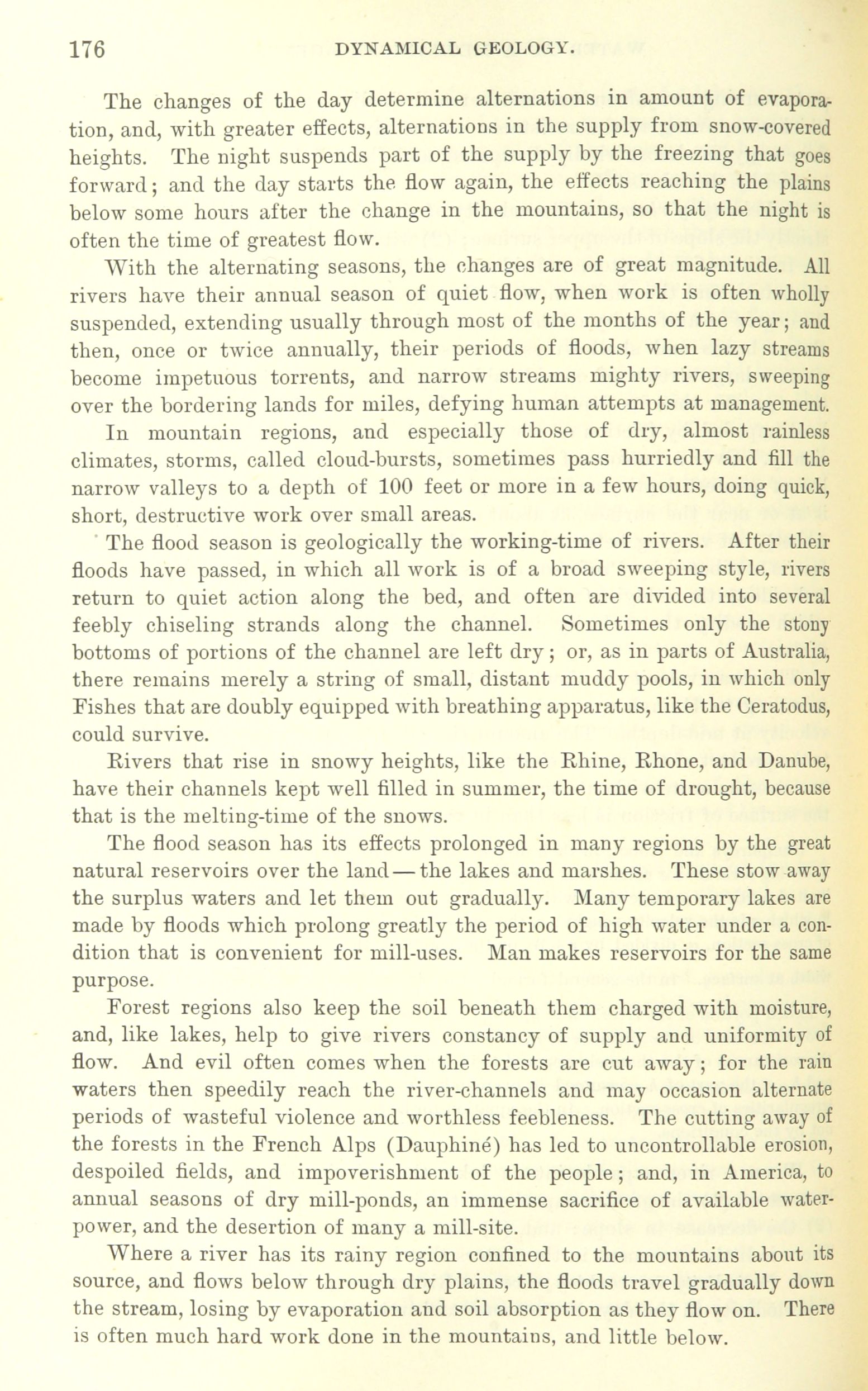 176 DYNAMICAL GEOLOGY.

The changes of the day determine alternations in amount of evaporation, and, with greater effects, alternations in the supply from snow-covered heights. The night suspends part of the supply by the freezing that goes forward; and the day starts the flow again, the effects reaching the plains below some hours after the change in the mountains, so that the night is often the time of greatest flow.

With the alternating seasons, the changes are of great magnitude. All rivers have their annual season of quiet flow, when work is often wholly suspended, extending usually through most of the months of the year; and then, once or twice annually, their periods of floods, when lazy streams become impetuous torrents, and narrow streams mighty rivers, sweeping over the bordering lands for miles, defying human attempts at management.

In mountain regions, and especially those of dry, almost rainless climates, storms, called cloud-bursts, sometimes pass hurriedly and fill the narrow valleys to a depth of 100 feet or more in a few hours, doing quick, short, destructive work over small areas.

The flood season is geologically the working-time of rivers. After their floods have passed, in which all work is of a broad sweeping style, rivers return to quiet action along the bed, and often are divided into several feebly chiseling strands along the channel. Sometimes only the stony bottoms of portions of the channel are left dry; or, as in parts of Australia, there remains merely a string of small, distant muddy pools, in which only Fishes that are doubly equipped with breathing apparatus, like the Ceratodus, could survive.

Rivers that rise in snowy heights, like the Rhine, Rhone, and Danube, have their channels kept well filled in summer, the time of drought, because that is the melting-time of the snows.

The flood season has its effects prolonged in many regions by the great natural reservoirs over the land — the lakes and marshes. These stow away the surplus waters and let them out gradually. Many temporary lakes are made by floods which prolong greatly the period of high water under a condition that is convenient for mill-uses. Man makes reservoirs for the same purpose.

Forest regions also keep the soil beneath them charged with moisture, and, like lakes, help to give rivers constancy of supply and uniformity of flow. And evil often comes when the forests are cut away; for the rain waters then speedily reach the river-channels and may occasion alternate periods of wasteful violence and worthless feebleness. The cutting away of the forests in the French Alps (Dauphiné) has led to uncontrollable erosion, despoiled fields, and impoverishment of the people; and, in America, to annual seasons of dry mill-ponds, an immense sacrifice of available water-power, and the desertion of many a mill-site.

Where a river has its rainy region confined to the mountains about its source, and flows below through dry plains, the floods travel gradually down the stream, losing by evaporation and soil absorption as they flow on. There is often much hard work done in the mountains, and little below.